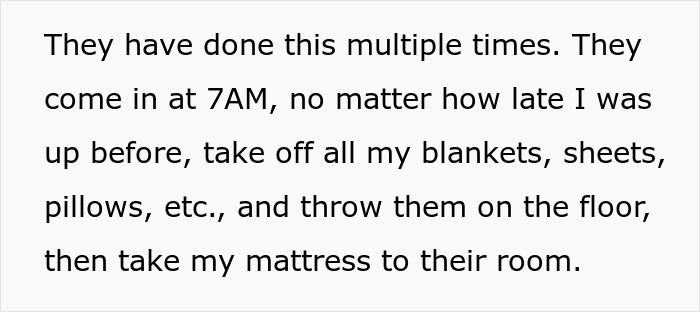 They have done this multiple times. They come in at 7AM, no matter how late I was up before, take off all my blankets, sheets, pillows, etc., and throw them on the floor, then take my mattress to their room.